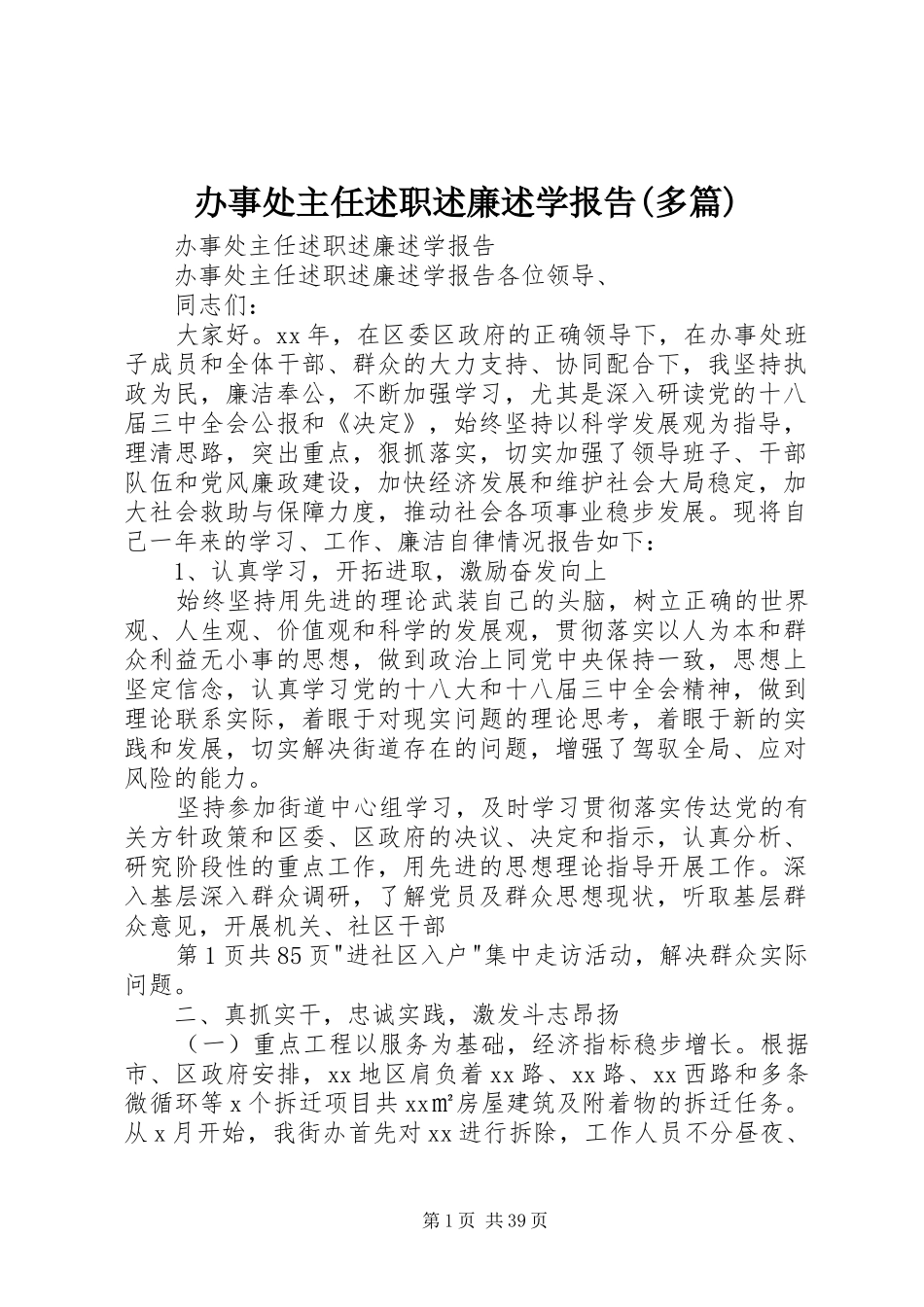 办事处主任述职述廉述学报告(多篇)

办事处主任述职述廉述学报告

办事处主任述职述廉述学报告各位领导、

同志们：

大家好。xx年，在区委区政府的正确领导下，在办事处班子成员和全体干部、群众的大力支持、协同配合下，我坚持执政为民，廉洁奉公，不断加强学习，尤其是深入研读党的十八届三中全会公报和《决定》，始终坚持以科学发展观为指导，理清思路，突出重点，狠抓落实，切实加强了领导班子、干部队伍和党风廉政建设，加快经济发展和维护社会大局稳定，加大社会救助与保障力度，推动社会各项事业稳步发展。现将自己一年来的学习、工作、廉洁自律情况报告如下：

1、认真学习，开拓进取，激励奋发向上

始终坚持用先进的理论武装自己的头脑，树立正确的世界观、人生观、价值观和科学的发展观，贯彻落实以人为本和群众利益无小事的思想，做到政治上同党中央保持一致，思想上坚定信念，认真学习党的十八大和十八届三中全会精神，做到理论联系实际，着眼于对现实问题的理论思考，着眼于新的实践和发展，切实解决街道存在的问题，增强了驾驭全局、应对风险的能力。

坚持参加街道中心组学习，及时学习贯彻落实传达党的有关方针政策和区委、区政府的决议、决定和指示，认真分析、研究阶段性的重点工作，用先进的思想理论指导开展工作。深入基层深入群众调研，了解党员及群众思想现状，听取基层群众意见，开展机关、社区干部

第1页共85页"进社区入户"集中走访活动，解决群众实际问题。

二、真抓实干，忠诚实践，激发斗志昂扬

（一）重点工程以服务为基础，经济指标稳步增长。根据市、区政府安排，xx地区肩负着xx路、xx路、xx西路和多条微循环等x个拆迁项目共xx㎡房屋建筑及附着物的拆迁任务。从x月开始，我街办首先对xx进行拆除，工作人员不分昼夜、

第1页 共39页